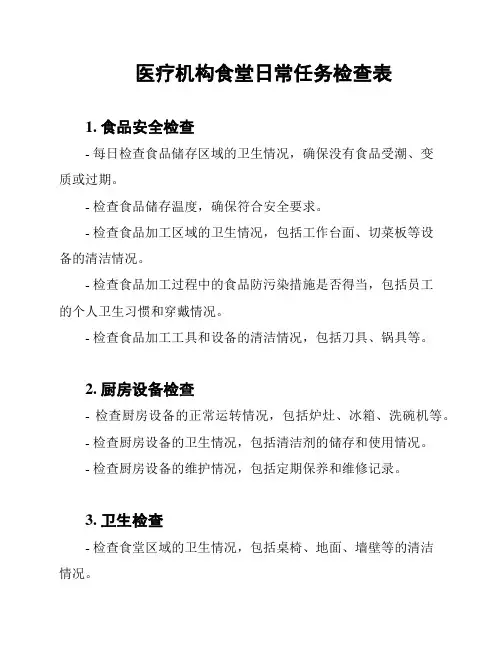 医疗机构食堂日常任务检查表

1. 食品安全检查

- 每日检查食品储存区域的卫生情况，确保没有食品受潮、变质或过期。

- 检查食品储存温度，确保符合安全要求。

- 检查食品加工区域的卫生情况，包括工作台面、切菜板等设备的清洁情况。

- 检查食品加工过程中的食品防污染措施是否得当，包括员工的个人卫生习惯和穿戴情况。

- 检查食品加工工具和设备的清洁情况，包括刀具、锅具等。

2. 厨房设备检查

- 检查厨房设备的正常运转情况，包括炉灶、冰箱、洗碗机等。

- 检查厨房设备的卫生情况，包括清洁剂的储存和使用情况。

- 检查厨房设备的维护情况，包括定期保养和维修记录。

3. 卫生检查

- 检查食堂区域的卫生情况，包括桌椅、地面、墙壁等的清洁情况。